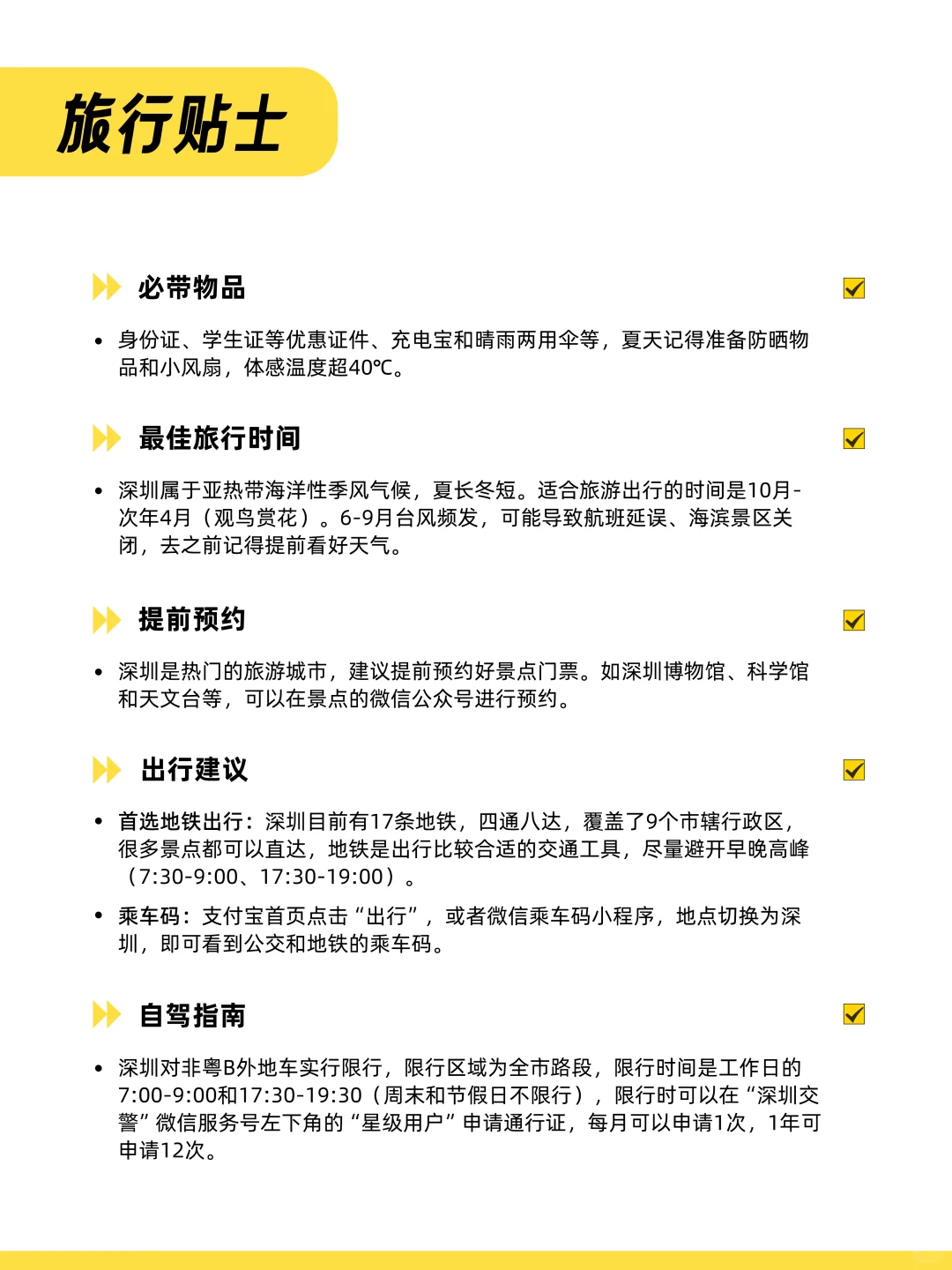 旅行贴士

必带物品

• 身份证、学生证等优惠证件、充电宝和晴雨两用伞等，夏天记得准备防晒物品和小风扇，体感温度超40℃。

最佳旅行时间

• 深圳属于亚热带海洋性季风气候，夏长冬短。适合旅游出行的时间是10月-次年4月（观鸟赏花）。6-9月台风频发，可能导致航班延误、海滨景区关闭，去之前记得提前看好天气。

提前预约

• 深圳是热门的旅游城市，建议提前预约好景点门票。如深圳博物馆、科学馆和天文台等，可以在景点的微信公众号进行预约。

出行建议

• 首选地铁出行：深圳目前有17条地铁，四通八达，覆盖了9个市辖行政区，很多景点都可以直达，地铁是出行比较合适的交通工具，尽量避开早晚高峰（7:30-9:00、17:30-19:00）。

• 乘车码：支付宝首页点击“出行”，或者微信乘车码小程序，地点切换为深圳，即可看到公交和地铁的乘车码。

自驾指南

• 深圳对非粤B外地车实行限行，限行区域为全市路段，限行时间是工作日的7:00-9:00和17:30-19:30（周末和节假日不限行），限行时可以在“深圳交警”微信服务号左下角的“星级用户”申请通行证，每月可以申请1次，1年可申请12次。